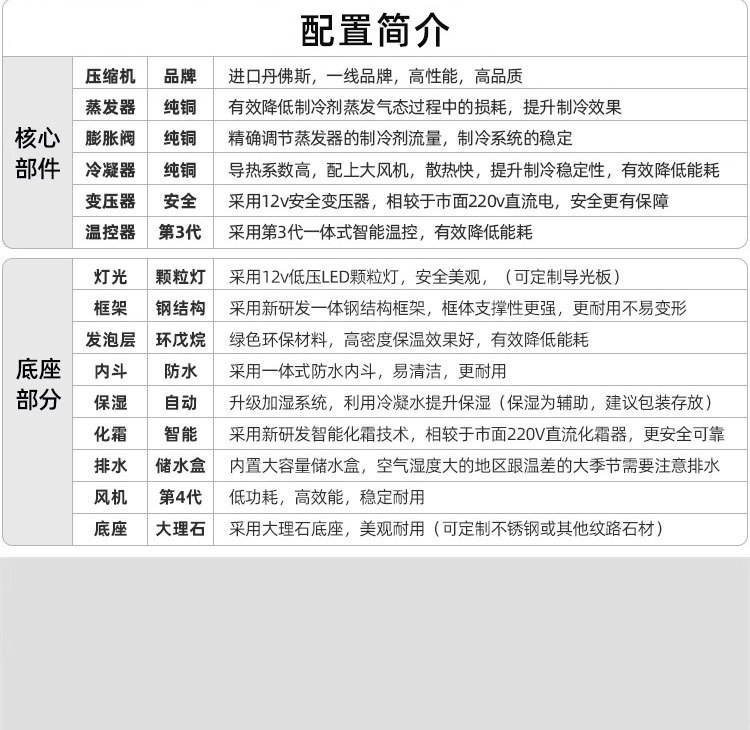 配置简介

| 核心部件 | 压缩机 | 品牌 | 进口丹佛斯，一线品牌，高性能，高品质 |
|---|---|---|---|
| | 蒸发器 | 纯铜 | 有效降低制冷剂蒸发气态过程中的损耗，提升制冷效果 |
| | 膨胀阀 | 纯铜 | 精确调节蒸发器的制冷剂流量，制冷系统的稳定 |
| | 冷凝器 | 纯铜 | 导热系数高，配上大风机，散热快，提升制冷稳定性，有效降低能耗 |
| | 变压器 | 安全 | 采用12v安全变压器，相较于市面220v直流电，安全更有保障 |
| | 温控器 | 第3代 | 采用第3代一体式智能温控，有效降低能耗 |

| 底座部分 | 灯光 | 颗粒灯 | 采用12v低压LED颗粒灯，安全美观，（可定制导光板） |
|---|---|---|---|
| | 框架 | 钢结构 | 采用新研发一体钢结构框架，框体支撑性更强，更耐用不易变形 |
| | 发泡层 | 环戊烷 | 绿色环保材料，高密度保温效果好，有效降低能耗 |
| | 内斗 | 防水 | 采用一体式防水内斗，易清洁，更耐用 |
| | 保湿 | 自动 | 升级加湿系统，利用冷凝水提升保湿（保湿为辅助，建议包装存放） |
| | 化霜 | 智能 | 采用新研发智能化霜技术，相较于市面220V直流化霜器，更安全可靠 |
| | 排水 | 储水盒 | 内置大容量储水盒，空气湿度大的地区跟温差的大季节需要注意排水 |
| | 风机 | 第4代 | 低功耗，高效能，稳定耐用 |
| | 底座 | 大理石 | 采用大理石底座，美观耐用（可定制不锈钢或其他纹路石材） |